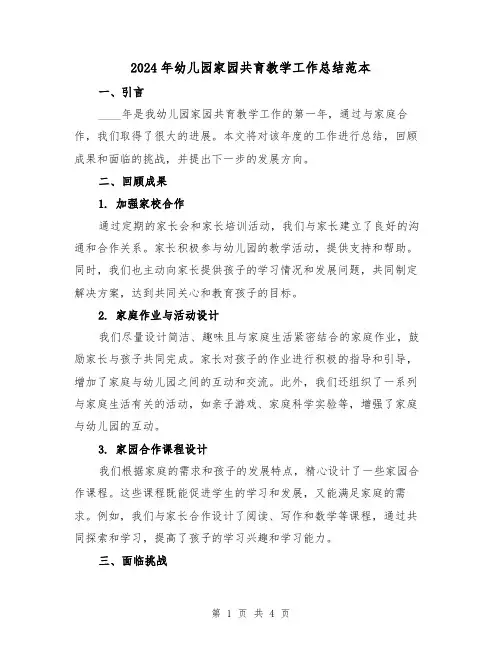 2024年幼儿园家园共育教学工作总结范本

一、引言

____年是我幼儿园家园共育教学工作的第一年，通过与家庭合作，我们取得了很大的进展。本文将对该年度的工作进行总结，回顾成果和面临的挑战，并提出下一步的发展方向。

二、回顾成果

1. 加强家校合作

通过定期的家长会和家长培训活动，我们与家长建立了良好的沟通和合作关系。家长积极参与幼儿园的教学活动，提供支持和帮助。同时，我们也主动向家长提供孩子的学习情况和发展问题，共同制定解决方案，达到共同关心和教育孩子的目标。

2. 家庭作业与活动设计

我们尽量设计简洁、趣味且与家庭生活紧密结合的家庭作业，鼓励家长与孩子共同完成。家长对孩子的作业进行积极的指导和引导，增加了家庭与幼儿园之间的互动和交流。此外，我们还组织了一系列与家庭生活有关的活动，如亲子游戏、家庭科学实验等，增强了家庭与幼儿园的互动。

3. 家园合作课程设计

我们根据家庭的需求和孩子的发展特点，精心设计了一些家园合作课程。这些课程既能促进学生的学习和发展，又能满足家庭的需求。例如，我们与家长合作设计了阅读、写作和数学等课程，通过共同探索和学习，提高了孩子的学习兴趣和学习能力。

三、面临挑战

第 1 页 共 4 页